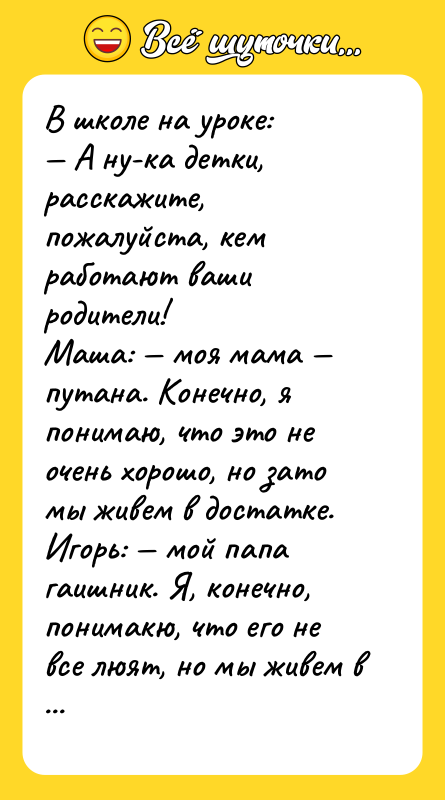 Всё шуточки...

В школе на уроке:
— А ну-ка детки, расскажите, пожалуйста, кем работают ваши родители!
Маша: — моя мама — путана. Конечно, я понимаю, что это не очень хорошо, но зато мы живем в достатке.
Игорь: — мой папа гаишник. Я, конечно, понимакю, что его не все люят, но мы живем в ...